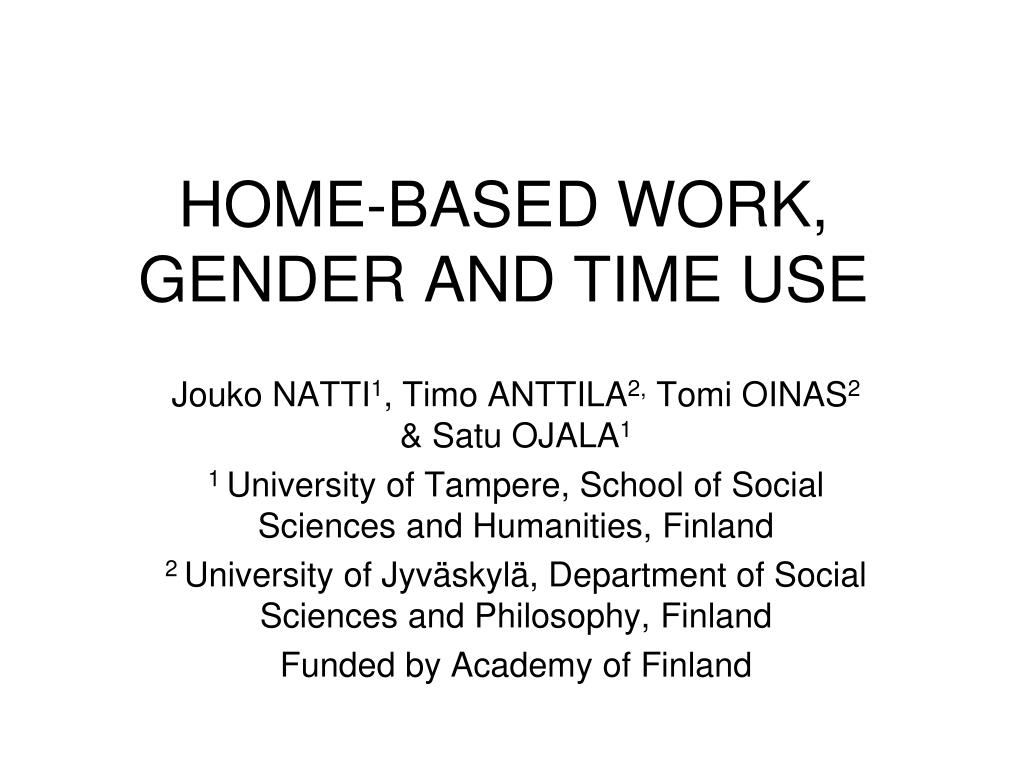 HOME-BASED WORK, GENDER AND TIME USE

Jouko NATTI$^1$, Timo ANTTILA$^{2,}$ Tomi OINAS$^2$ & Satu OJALA$^1$

$^1$ University of Tampere, School of Social Sciences and Humanities, Finland

$^2$ University of Jyväskylä, Department of Social Sciences and Philosophy, Finland

Funded by Academy of Finland